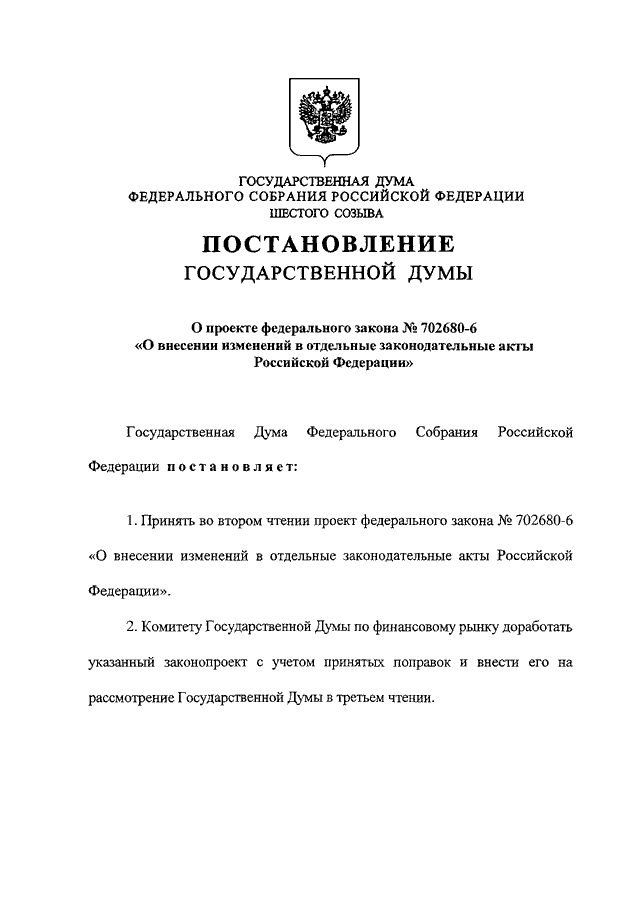 ГОСУДАРСТВЕННАЯ ДУМА
ФЕДЕРАЛЬНОГО СОБРАНИЯ РОССИЙСКОЙ ФЕДЕРАЦИИ
ШЕСТОГО СОЗЫВА

ПОСТАНОВЛЕНИЕ
ГОСУДАРСТВЕННОЙ ДУМЫ

О проекте федерального закона № 702680-6
«О внесении изменений в отдельные законодательные акты Российской Федерации»

Государственная Дума Федерального Собрания Российской Федерации постановляет:

1. Принять во втором чтении проект федерального закона № 702680-6 «О внесении изменений в отдельные законодательные акты Российской Федерации».

2. Комитету Государственной Думы по финансовому рынку доработать указанный законопроект с учетом принятых поправок и внести его на рассмотрение Государственной Думы в третьем чтении.